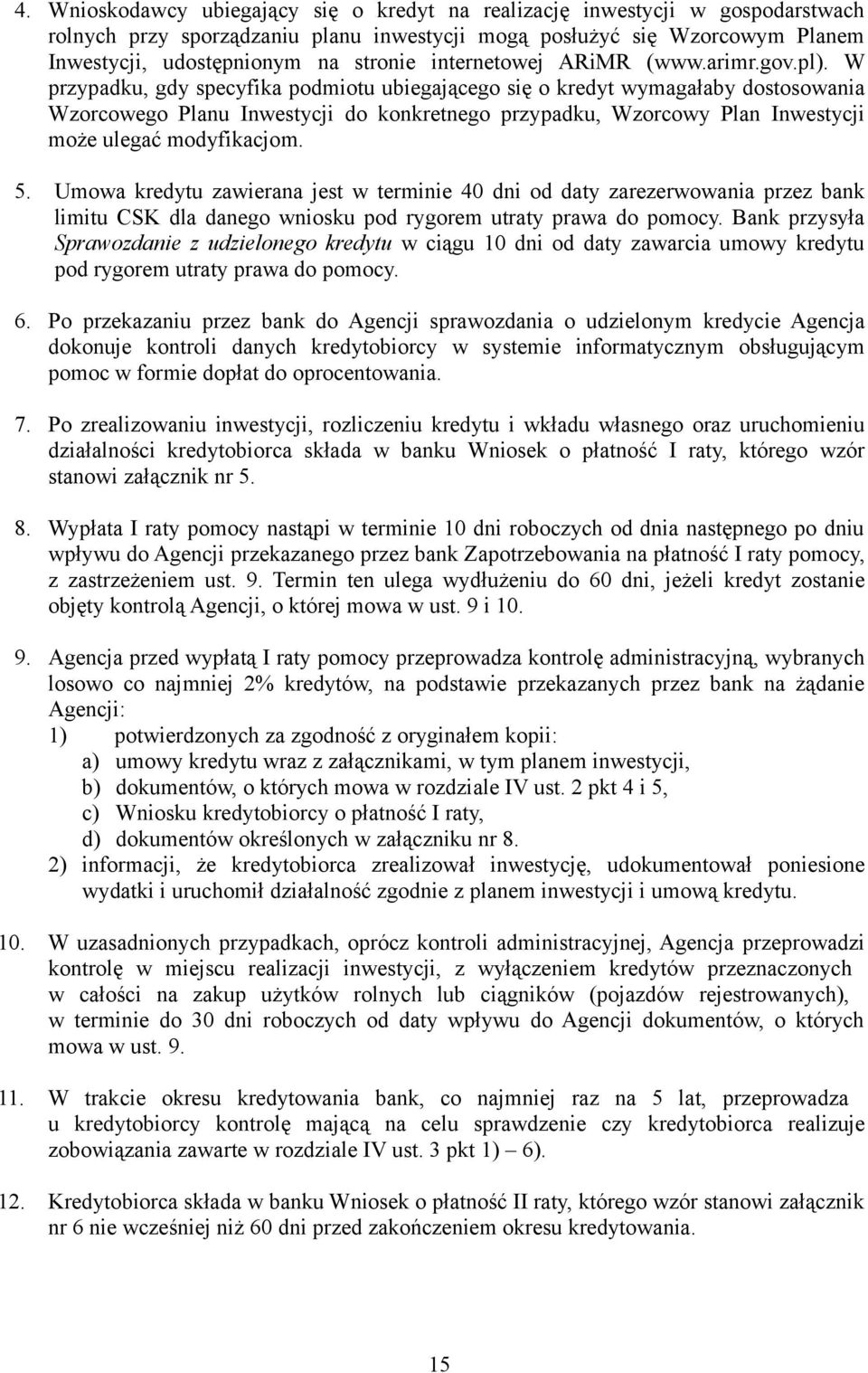 4. Wnioskodawcy ubiegający się o kredyt na realizację inwestycji w gospodarstwach rolnych przy sporządzaniu planu inwestycji mogą posłużyć się Wzorcowym Planem Inwestycji, udostępnionym na stronie internetowej ARiMR (www.arimr.gov.pl). W przypadku, gdy specyfika podmiotu ubiegającego się o kredyt wymagałaby dostosowania Wzorcowego Planu Inwestycji do konkretnego przypadku, Wzorcowy Plan Inwestycji może ulegać modyfikacjom.

5. Umowa kredytu zawierana jest w terminie 40 dni od daty zarezerwowania przez bank limitu CSK dla danego wniosku pod rygorem utraty prawa do pomocy. Bank przysyła Sprawozdanie z udzielonego kredytu w ciągu 10 dni od daty zawarcia umowy kredytu pod rygorem utraty prawa do pomocy.

6. Po przekazaniu przez bank do Agencji sprawozdania o udzielonym kredycie Agencja dokonuje kontroli danych kredytobiorcy w systemie informatycznym obsługującym pomoc w formie dopłat do oprocentowania.

7. Po zrealizowaniu inwestycji, rozliczeniu kredytu i wkładu własnego oraz uruchomieniu działalności kredytobiorca składa w banku Wniosek o płatność I raty, którego wzór stanowi załącznik nr 5.

8. Wypłata I raty pomocy nastąpi w terminie 10 dni roboczych od dnia następnego po dniu wpływu do Agencji przekazanego przez bank Zapotrzebowania na płatność I raty pomocy, z zastrzeżeniem ust. 9. Termin ten ulega wydłużeniu do 60 dni, jeżeli kredyt zostanie objęty kontrolą Agencji, o której mowa w ust. 9 i 10.

9. Agencja przed wypłatą I raty pomocy przeprowadza kontrolę administracyjną, wybranych losowo co najmniej 2% kredytów, na podstawie przekazanych przez bank na żądanie Agencji:
1) potwierdzonych za zgodność z oryginałem kopii:
a) umowy kredytu wraz z załącznikami, w tym planem inwestycji,
b) dokumentów, o których mowa w rozdziale IV ust. 2 pkt 4 i 5,
c) Wniosku kredytobiorcy o płatność I raty,
d) dokumentów określonych w załączniku nr 8.
2) informacji, że kredytobiorca zrealizował inwestycję, udokumentował poniesione wydatki i uruchomił działalność zgodnie z planem inwestycji i umową kredytu.

10. W uzasadnionych przypadkach, oprócz kontroli administracyjnej, Agencja przeprowadzi kontrolę w miejscu realizacji inwestycji, z wyłączeniem kredytów przeznaczonych w całości na zakup użytków rolnych lub ciągników (pojazdów rejestrowanych), w terminie do 30 dni roboczych od daty wpływu do Agencji dokumentów, o których mowa w ust. 9.

11. W trakcie okresu kredytowania bank, co najmniej raz na 5 lat, przeprowadza u kredytobiorcy kontrolę mającą na celu sprawdzenie czy kredytobiorca realizuje zobowiązania zawarte w rozdziale IV ust. 3 pkt 1) – 6).

12. Kredytobiorca składa w banku Wniosek o płatność II raty, którego wzór stanowi załącznik nr 6 nie wcześniej niż 60 dni przed zakończeniem okresu kredytowania.

15